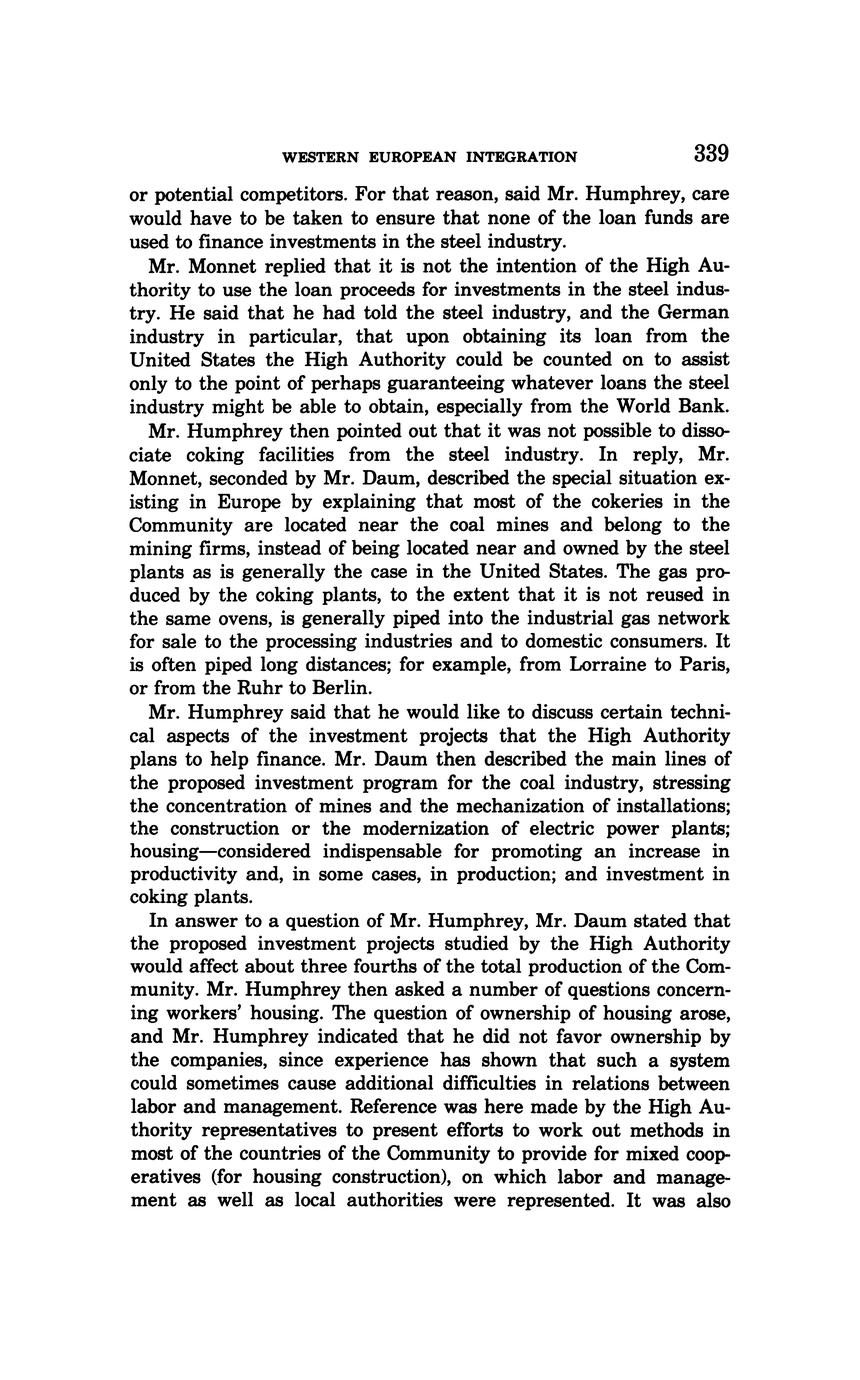 WESTERN EUROPEAN INTEGRATION 339

or potential competitors. For that reason, said Mr. Humphrey, care would have to be taken to ensure that none of the loan funds are used to finance investments in the steel industry.

Mr. Monnet replied that it is not the intention of the High Authority to use the loan proceeds for investments in the steel industry. He said that he had told the steel industry, and the German industry in particular, that upon obtaining its loan from the United States the High Authority could be counted on to assist only to the point of perhaps guaranteeing whatever loans the steel industry might be able to obtain, especially from the World Bank.

Mr. Humphrey then pointed out that it was not possible to dissociate coking facilities from the steel industry. In reply, Mr. Monnet, seconded by Mr. Daum, described the special situation existing in Europe by explaining that most of the cokeries in the Community are located near the coal mines and belong to the mining firms, instead of being located near and owned by the steel plants as is generally the case in the United States. The gas produced by the coking plants, to the extent that it is not reused in the same ovens, is generally piped into the industrial gas network for sale to the processing industries and to domestic consumers. It is often piped long distances; for example, from Lorraine to Paris, or from the Ruhr to Berlin.

Mr. Humphrey said that he would like to discuss certain technical aspects of the investment projects that the High Authority plans to help finance. Mr. Daum then described the main lines of the proposed investment program for the coal industry, stressing the concentration of mines and the mechanization of installations; the construction or the modernization of electric power plants; housing—considered indispensable for promoting an increase in productivity and, in some cases, in production; and investment in coking plants.

In answer to a question of Mr. Humphrey, Mr. Daum stated that the proposed investment projects studied by the High Authority would affect about three fourths of the total production of the Community. Mr. Humphrey then asked a number of questions concerning workers' housing. The question of ownership of housing arose, and Mr. Humphrey indicated that he did not favor ownership by the companies, since experience has shown that such a system could sometimes cause additional difficulties in relations between labor and management. Reference was here made by the High Authority representatives to present efforts to work out methods in most of the countries of the Community to provide for mixed cooperatives (for housing construction), on which labor and management as well as local authorities were represented. It was also